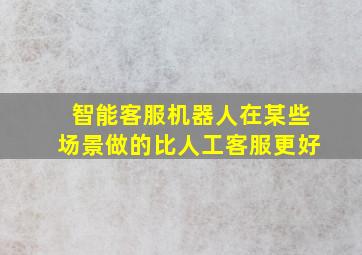 智能客服机器人在某些场景做的比人工客服更好